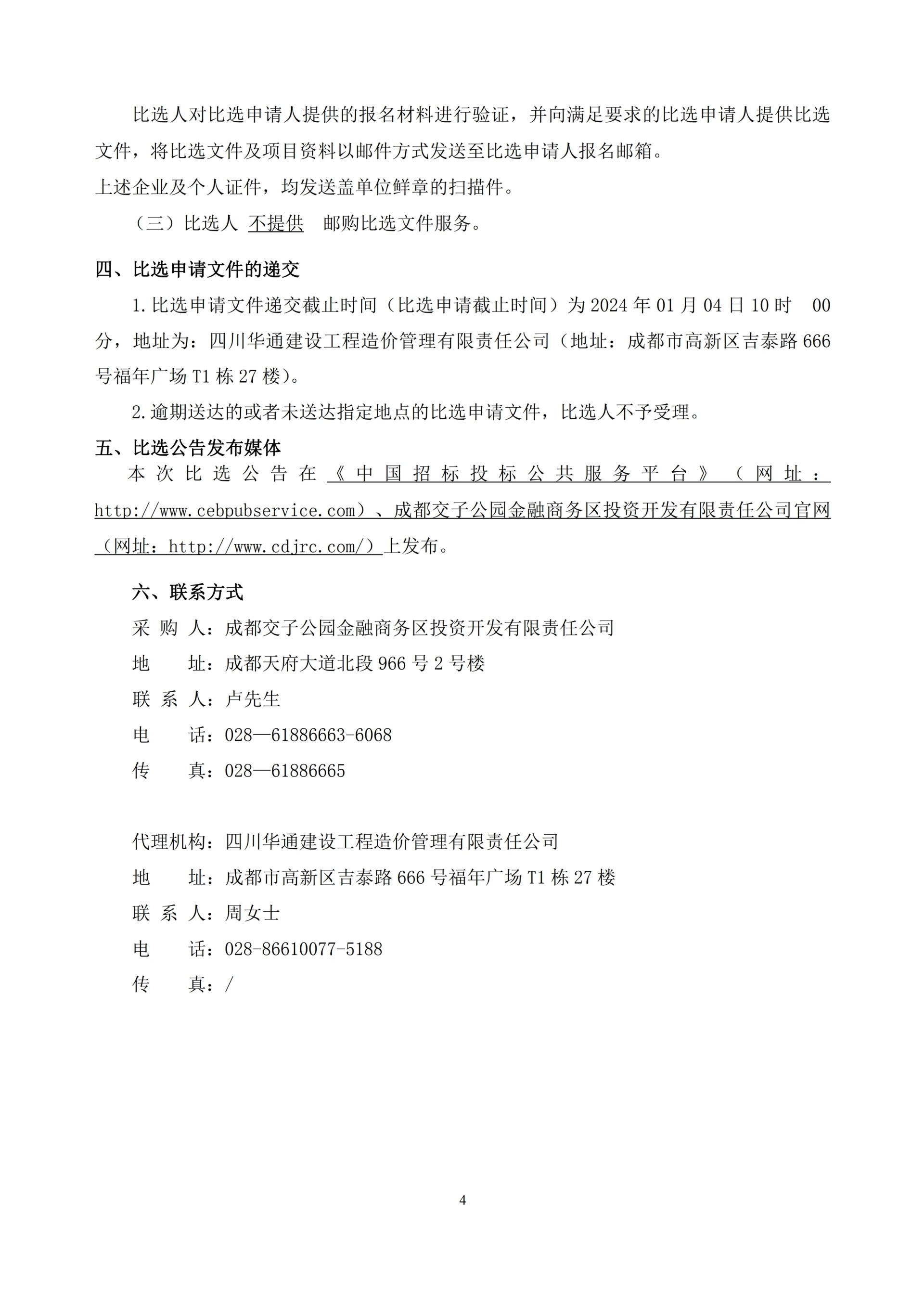 比选人对比选申请人提供的报名材料进行验证，并向满足要求的比选申请人提供比选文件，将比选文件及项目资料以邮件方式发送至比选申请人报名邮箱。
上述企业及个人证件，均发送盖单位鲜章的扫描件。

（三）比选人 不提供 邮购比选文件服务。

四、比选申请文件的递交

1.比选申请文件递交截止时间（比选申请截止时间）为 2024 年 01 月 04 日 10 时 00 分，地址为：四川华通建设工程造价管理有限责任公司（地址：成都市高新区吉泰路 666 号福年广场 T1 栋 27 楼）。

2.逾期送达的或者未送达指定地点的比选申请文件，比选人不予受理。

五、比选公告发布媒体

本次比选公告在《中国招标投标公共服务平台》（网址：http://www.cebpubservice.com）、成都交子公园金融商务区投资开发有限责任公司官网（网址：http://www.cdjrc.com/）上发布。

六、联系方式

采 购 人：成都交子公园金融商务区投资开发有限责任公司

地　　址：成都天府大道北段 966 号 2 号楼

联 系 人：卢先生

电　　话：028—61886663-6068

传　　真：028—61886665

代理机构：四川华通建设工程造价管理有限责任公司

地　　址：成都市高新区吉泰路 666 号福年广场 T1 栋 27 楼

联 系 人：周女士

电　　话：028-86610077-5188

传　　真：/

4